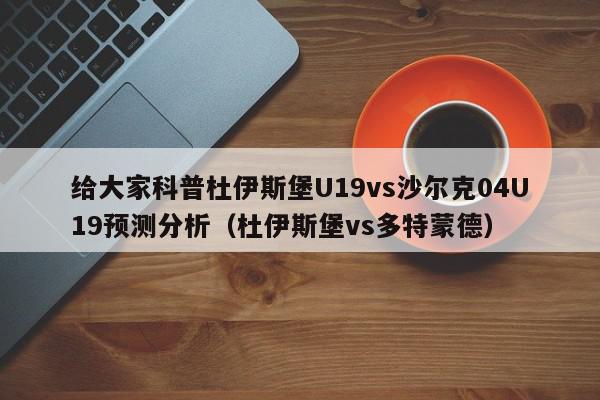 给大家科普杜伊斯堡U19vs沙尔克04U19预测分析（杜伊斯堡vs多特蒙德）